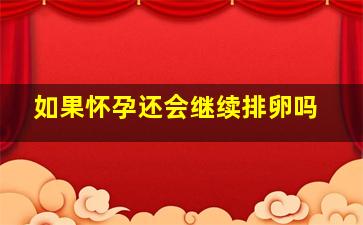 如果怀孕还会继续排卵吗